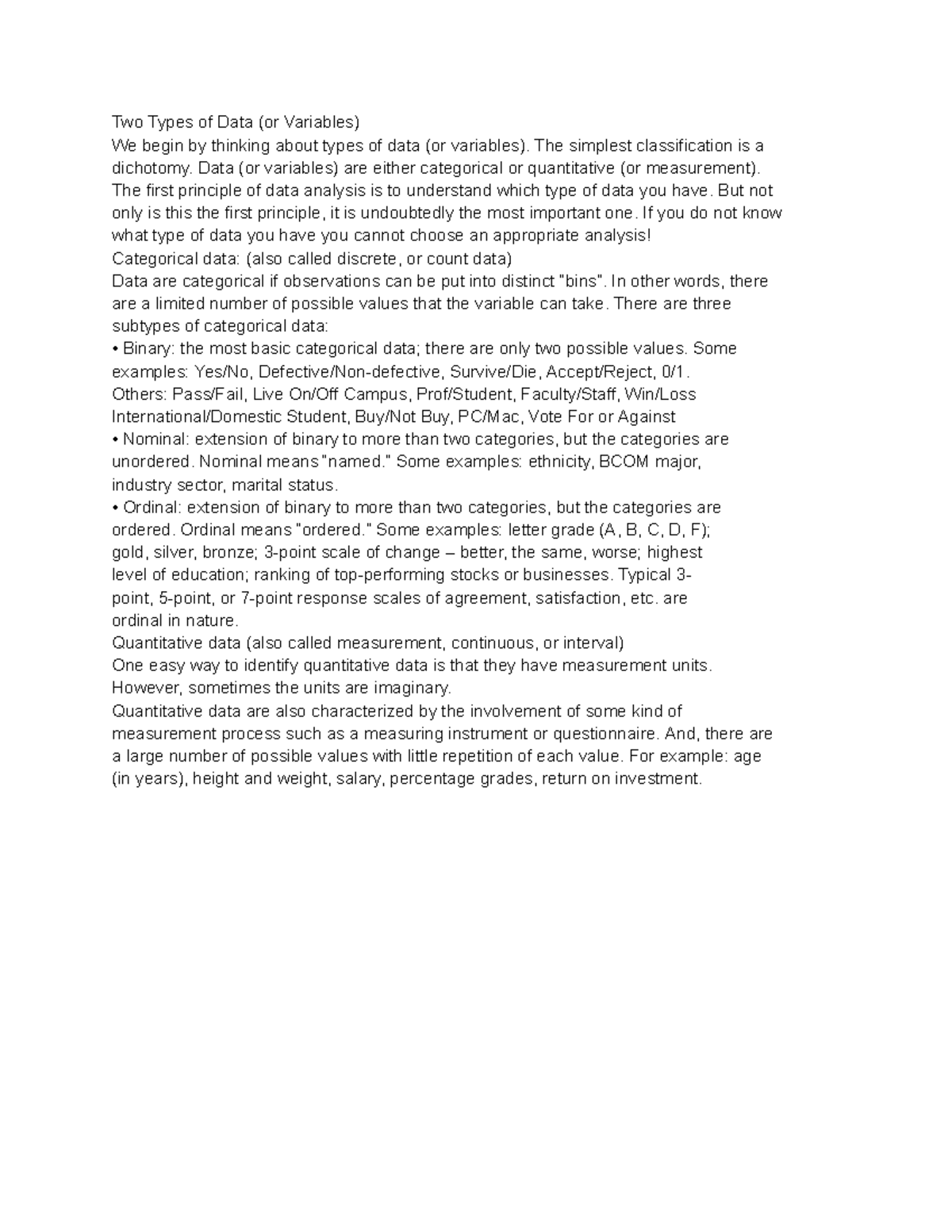 Two Types of Data (or Variables)
We begin by thinking about types of data (or variables). The simplest classification is a dichotomy. Data (or variables) are either categorical or quantitative (or measurement). The first principle of data analysis is to understand which type of data you have. But not only is this the first principle, it is undoubtedly the most important one. If you do not know what type of data you have you cannot choose an appropriate analysis!
Categorical data: (also called discrete, or count data)
Data are categorical if observations can be put into distinct "bins". In other words, there are a limited number of possible values that the variable can take. There are three subtypes of categorical data:
• Binary: the most basic categorical data; there are only two possible values. Some examples: Yes/No, Defective/Non-defective, Survive/Die, Accept/Reject, 0/1.
Others: Pass/Fail, Live On/Off Campus, Prof/Student, Faculty/Staff, Win/Loss International/Domestic Student, Buy/Not Buy, PC/Mac, Vote For or Against
• Nominal: extension of binary to more than two categories, but the categories are unordered. Nominal means "named." Some examples: ethnicity, BCOM major, industry sector, marital status.
• Ordinal: extension of binary to more than two categories, but the categories are ordered. Ordinal means "ordered." Some examples: letter grade (A, B, C, D, F); gold, silver, bronze; 3-point scale of change – better, the same, worse; highest level of education; ranking of top-performing stocks or businesses. Typical 3-point, 5-point, or 7-point response scales of agreement, satisfaction, etc. are ordinal in nature.
Quantitative data (also called measurement, continuous, or interval)
One easy way to identify quantitative data is that they have measurement units. However, sometimes the units are imaginary.
Quantitative data are also characterized by the involvement of some kind of measurement process such as a measuring instrument or questionnaire. And, there are a large number of possible values with little repetition of each value. For example: age (in years), height and weight, salary, percentage grades, return on investment.